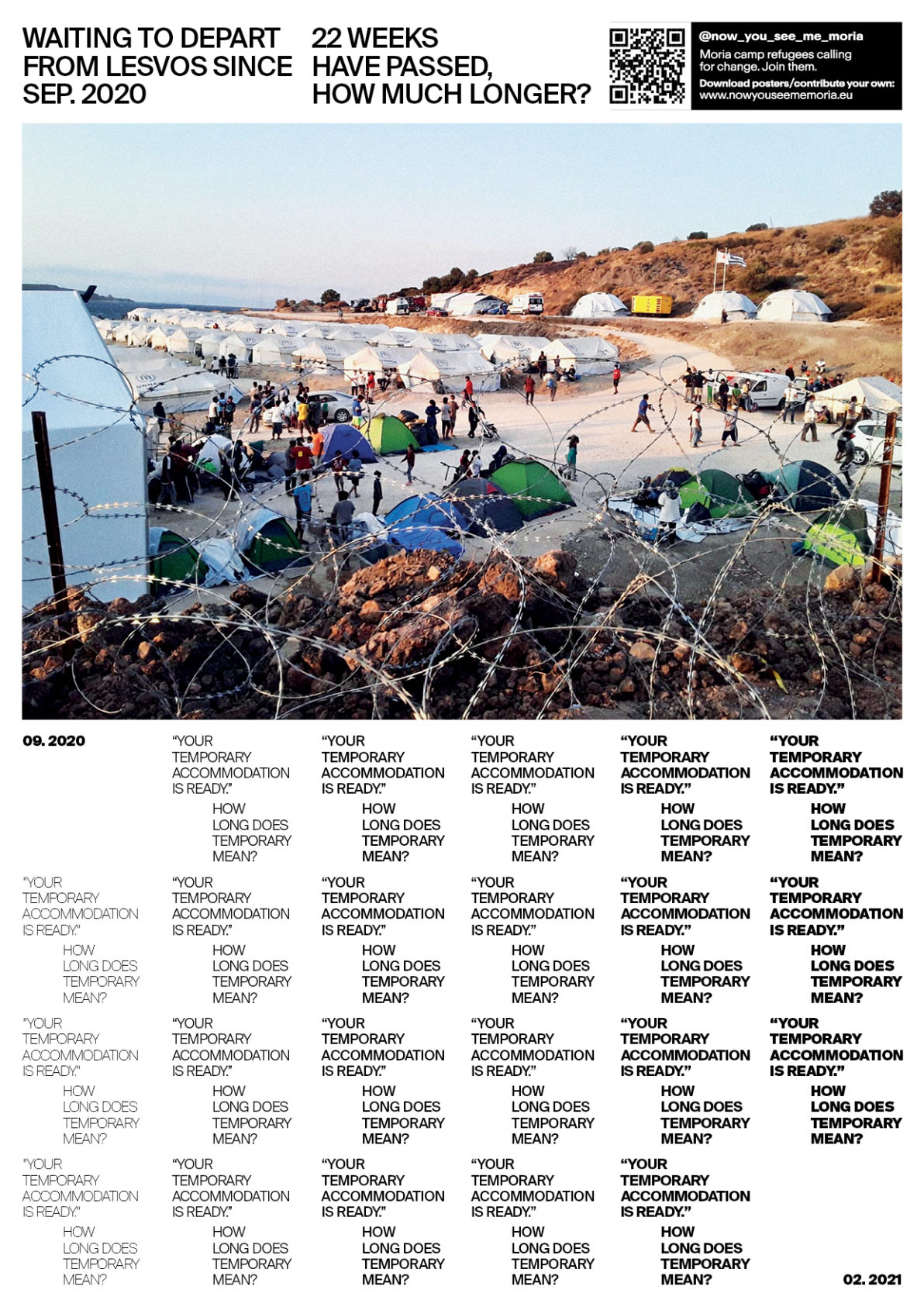 WAITING TO DEPART FROM LESVOS SINCE SEP. 2020

22 WEEKS HAVE PASSED, HOW MUCH LONGER?

@now_you_see_me_moria
Moria camp refugees calling for change. Join them.
Download posters/contribute your own:
www.nowyouseememoria.eu

09. 2020

"YOUR TEMPORARY ACCOMMODATION IS READY."
HOW LONG DOES TEMPORARY MEAN?

"YOUR TEMPORARY ACCOMMODATION IS READY."
HOW LONG DOES TEMPORARY MEAN?

"YOUR TEMPORARY ACCOMMODATION IS READY."
HOW LONG DOES TEMPORARY MEAN?

"YOUR TEMPORARY ACCOMMODATION IS READY."
HOW LONG DOES TEMPORARY MEAN?

"YOUR TEMPORARY ACCOMMODATION IS READY."
HOW LONG DOES TEMPORARY MEAN?

"YOUR TEMPORARY ACCOMMODATION IS READY."
HOW LONG DOES TEMPORARY MEAN?

"YOUR TEMPORARY ACCOMMODATION IS READY."
HOW LONG DOES TEMPORARY MEAN?

"YOUR TEMPORARY ACCOMMODATION IS READY."
HOW LONG DOES TEMPORARY MEAN?

"YOUR TEMPORARY ACCOMMODATION IS READY."
HOW LONG DOES TEMPORARY MEAN?

"YOUR TEMPORARY ACCOMMODATION IS READY."
HOW LONG DOES TEMPORARY MEAN?

"YOUR TEMPORARY ACCOMMODATION IS READY."
HOW LONG DOES TEMPORARY MEAN?

"YOUR TEMPORARY ACCOMMODATION IS READY."
HOW LONG DOES TEMPORARY MEAN?

"YOUR TEMPORARY ACCOMMODATION IS READY."
HOW LONG DOES TEMPORARY MEAN?

"YOUR TEMPORARY ACCOMMODATION IS READY."
HOW LONG DOES TEMPORARY MEAN?

"YOUR TEMPORARY ACCOMMODATION IS READY."
HOW LONG DOES TEMPORARY MEAN?

"YOUR TEMPORARY ACCOMMODATION IS READY."
HOW LONG DOES TEMPORARY MEAN?

"YOUR TEMPORARY ACCOMMODATION IS READY."
HOW LONG DOES TEMPORARY MEAN?

"YOUR TEMPORARY ACCOMMODATION IS READY."
HOW LONG DOES TEMPORARY MEAN?

"YOUR TEMPORARY ACCOMMODATION IS READY."
HOW LONG DOES TEMPORARY MEAN?

"YOUR TEMPORARY ACCOMMODATION IS READY."
HOW LONG DOES TEMPORARY MEAN?

"YOUR TEMPORARY ACCOMMODATION IS READY."
HOW LONG DOES TEMPORARY MEAN?

"YOUR TEMPORARY ACCOMMODATION IS READY."
HOW LONG DOES TEMPORARY MEAN?

02. 2021